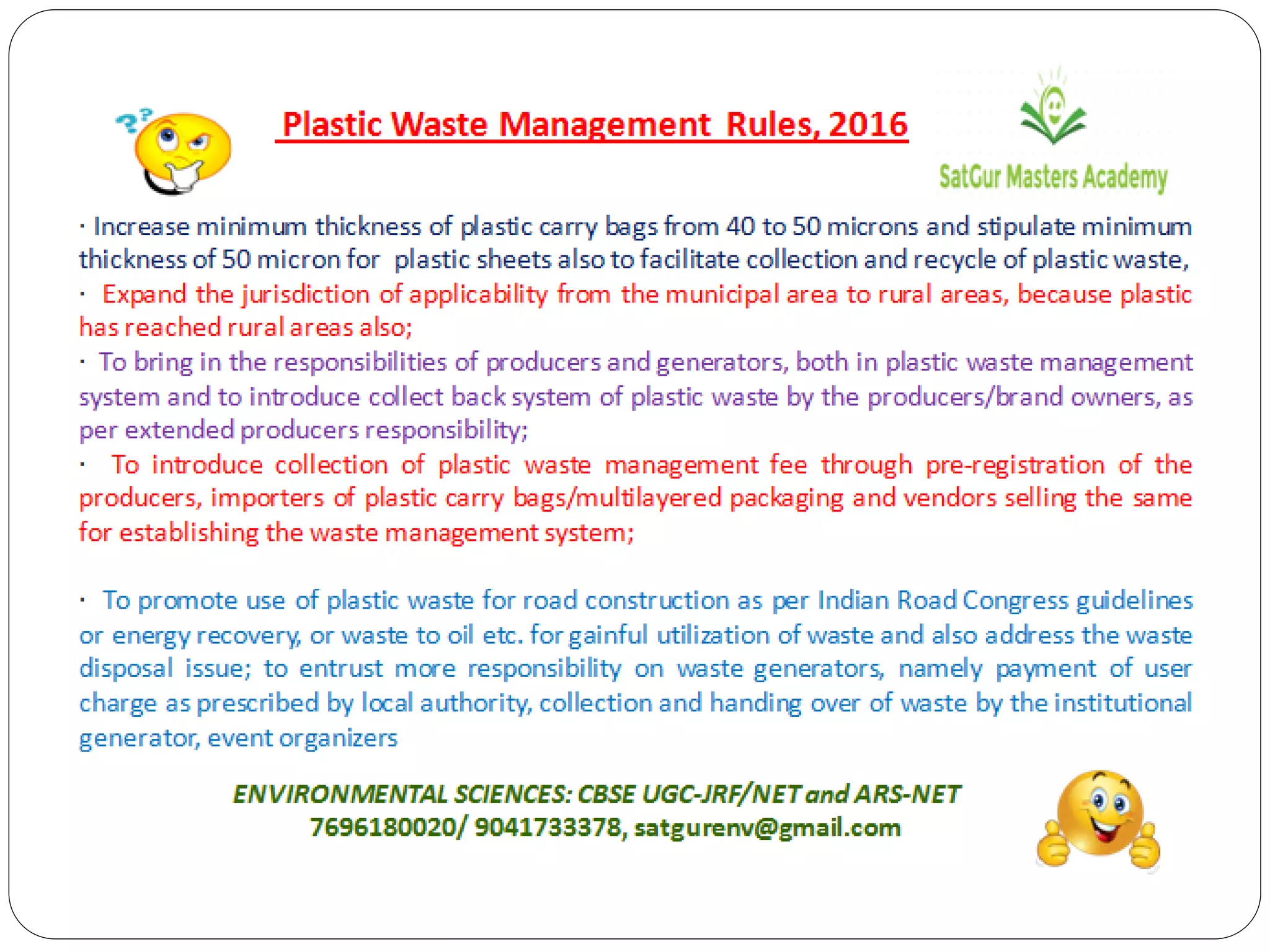 Plastic Waste Management Rules, 2016

SatGur Masters Academy

· Increase minimum thickness of plastic carry bags from 40 to 50 microns and stipulate minimum thickness of 50 micron for plastic sheets also to facilitate collection and recycle of plastic waste,

· Expand the jurisdiction of applicability from the municipal area to rural areas, because plastic has reached rural areas also;

· To bring in the responsibilities of producers and generators, both in plastic waste management system and to introduce collect back system of plastic waste by the producers/brand owners, as per extended producers responsibility;

· To introduce collection of plastic waste management fee through pre-registration of the producers, importers of plastic carry bags/multilayered packaging and vendors selling the same for establishing the waste management system;

· To promote use of plastic waste for road construction as per Indian Road Congress guidelines or energy recovery, or waste to oil etc. for gainful utilization of waste and also address the waste disposal issue; to entrust more responsibility on waste generators, namely payment of user charge as prescribed by local authority, collection and handing over of waste by the institutional generator, event organizers

ENVIRONMENTAL SCIENCES: CBSE UGC-JRF/NET and ARS-NET
7696180020/ 9041733378, satgurenv@gmail.com